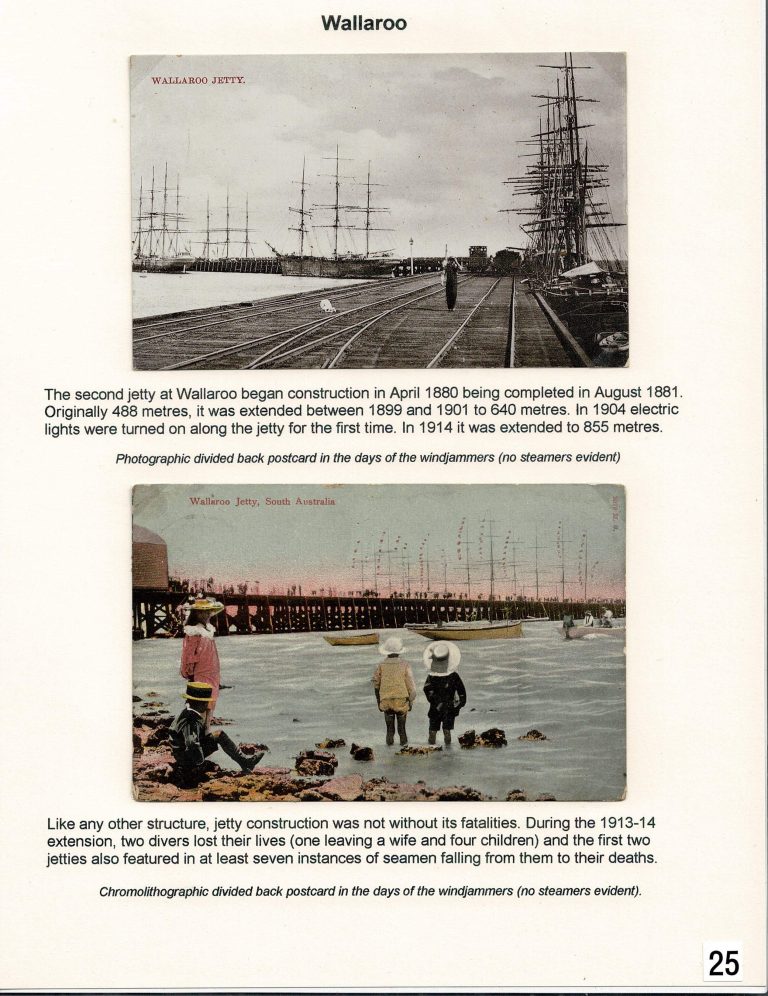 Wallaroo

WALLAROO JETTY.

The second jetty at Wallaroo began construction in April 1880 being completed in August 1881. Originally 488 metres, it was extended between 1899 and 1901 to 640 metres. In 1904 electric lights were turned on along the jetty for the first time. In 1914 it was extended to 855 metres.

Photographic divided back postcard in the days of the windjammers (no steamers evident)

Wallaroo Jetty, South Australia

Like any other structure, jetty construction was not without its fatalities. During the 1913-14 extension, two divers lost their lives (one leaving a wife and four children) and the first two jetties also featured in at least seven instances of seamen falling from them to their deaths.

Chromolithographic divided back postcard in the days of the windjammers (no steamers evident).

25